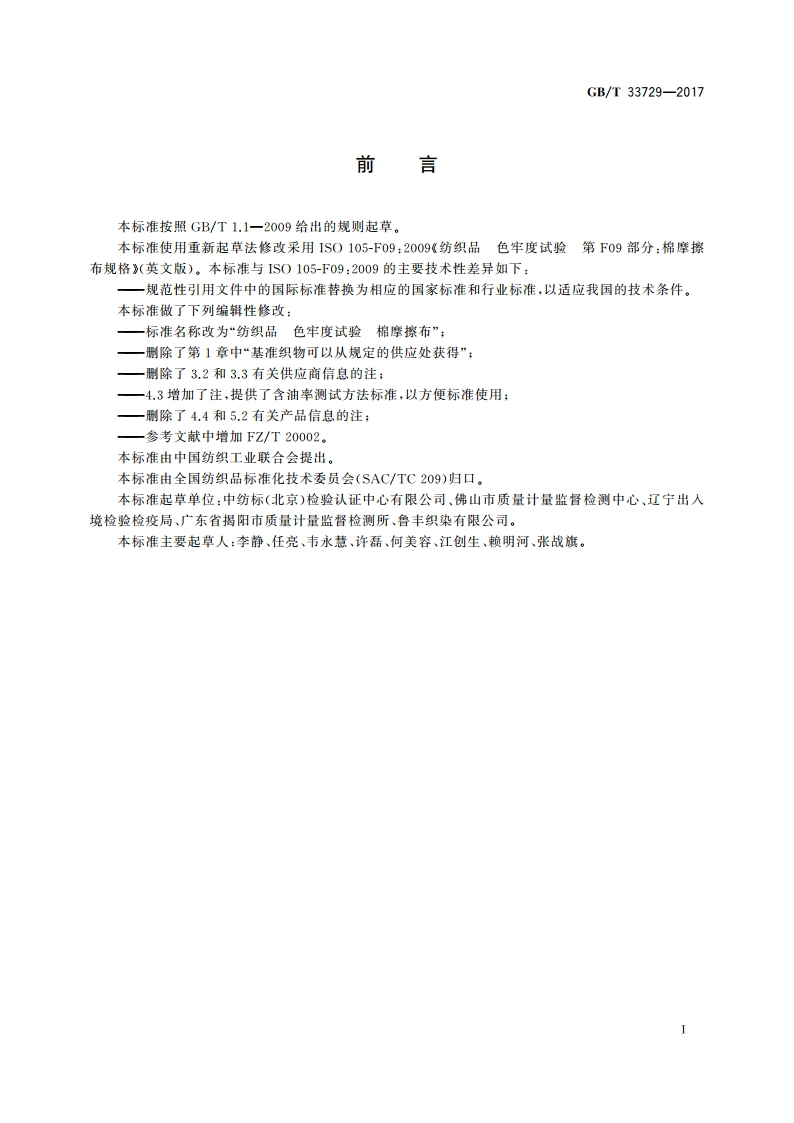 GB/T 33729—2017

前　言

本标准按照 GB/T 1.1—2009 给出的规则起草。

本标准使用重新起草法修改采用 ISO 105-F09:2009《纺织品　色牢度试验　第 F09 部分:棉摩擦布规格》(英文版)。本标准与 ISO 105-F09:2009 的主要技术性差异如下:

——规范性引用文件中的国际标准替换为相应的国家标准和行业标准,以适应我国的技术条件。

本标准做了下列编辑性修改:

——标准名称改为“纺织品　色牢度试验　棉摩擦布”;

——删除了第 1 章中“基准织物可以从规定的供应处获得”;

——删除了 3.2 和 3.3 有关供应商信息的注;

——4.3 增加了注,提供了含油率测试方法标准,以方便标准使用;

——删除了 4.4 和 5.2 有关产品信息的注;

——参考文献中增加 FZ/T 20002。

本标准由中国纺织工业联合会提出。

本标准由全国纺织品标准化技术委员会(SAC/TC 209)归口。

本标准起草单位:中纺标(北京)检验认证中心有限公司、佛山市质量计量监督检测中心、辽宁出入境检验检疫局、广东省揭阳市质量计量监督检测所、鲁丰织染有限公司。

本标准主要起草人:李静、任亮、韦永慧、许磊、何美容、江创生、赖明河、张战旗。

I